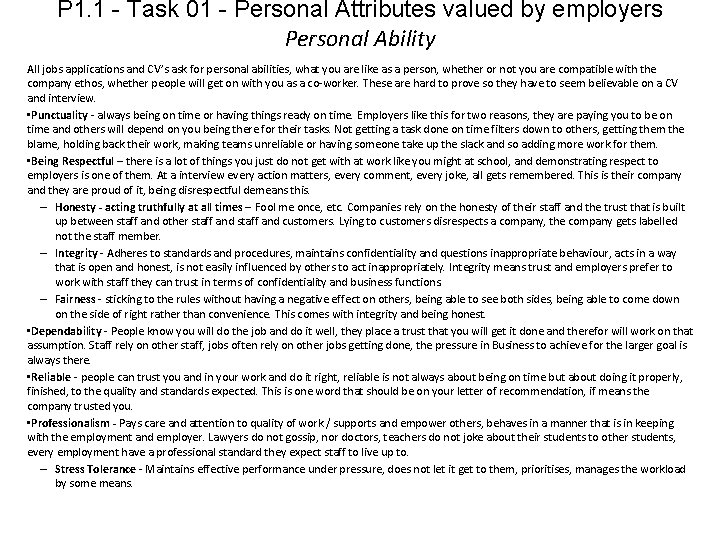 P1.1 - Task 01 - Personal Attributes valued by employers
Personal Ability

All jobs applications and CV's ask for personal abilities, what you are like as a person, whether or not you are compatible with the company ethos, whether people will get on with you as a co-worker. These are hard to prove so they have to seem believable on a CV and interview.

▪Punctuality - always being on time or having things ready on time. Employers like this for two reasons, they are paying you to be on time and others will depend on you being there for their tasks. Not getting a task done on time filters down to others, getting them the blame, holding back their work, making teams unreliable or having someone take up the slack and so adding more work for them.

▪Being Respectful – there is a lot of things you just do not get with at work like you might at school, and demonstrating respect to employers is one of them. At a interview every action matters, every comment, every joke, all gets remembered. This is their company and they are proud of it, being disrespectful demeans this.

– Honesty - acting truthfully at all times – Fool me once, etc. Companies rely on the honesty of their staff and the trust that is built up between staff and other staff and staff and customers. Lying to customers disrespects a company, the company gets labelled not the staff member.

– Integrity - Adheres to standards and procedures, maintains confidentiality and questions inappropriate behaviour, acts in a way that is open and honest, is not easily influenced by others to act inappropriately. Integrity means trust and employers prefer to work with staff they can trust in terms of confidentiality and business functions

– Fairness - sticking to the rules without having a negative effect on others, being able to see both sides, being able to come down on the side of right rather than convenience. This comes with integrity and being honest.

▪Dependability - People know you will do the job and do it well, they place a trust that you will get it done and therefor will work on that assumption. Staff rely on other staff, jobs often rely on other jobs getting done, the pressure in Business to achieve for the larger goal is always there.

▪Reliable - people can trust you and in your work and do it right, reliable is not always about being on time but about doing it properly, finished, to the quality and standards expected. This is one word that should be on your letter of recommendation, if means the company trusted you.

▪Professionalism - Pays care and attention to quality of work / supports and empower others, behaves in a manner that is in keeping with the employment and employer. Lawyers do not gossip, nor doctors, teachers do not joke about their students to other students, every employment have a professional standard they expect staff to live up to.

– Stress Tolerance - Maintains effective performance under pressure, does not let it get to them, prioritises, manages the workload by some means.